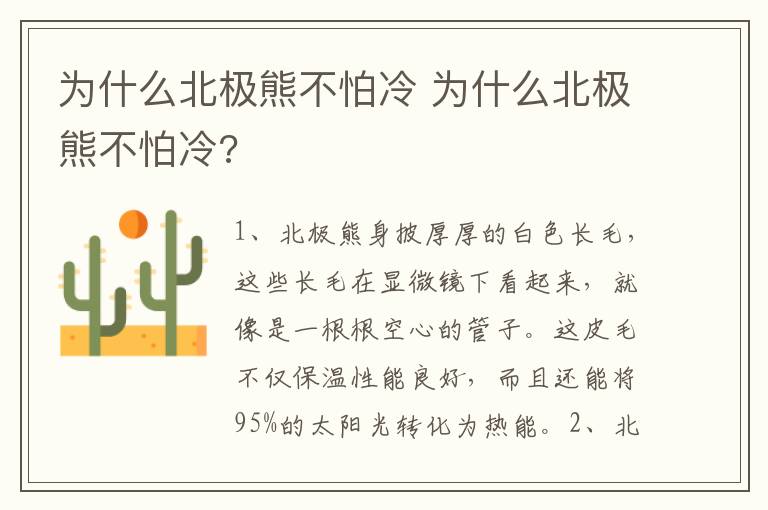 为什么北极熊不怕冷 为什么北极熊不怕冷?

1、北极熊身披厚厚的白色长毛，这些长毛在显微镜下看起来，就像是一根根空心的管子。这皮毛不仅保温性能良好，而且还能将95%的太阳光转化为热能。2、北